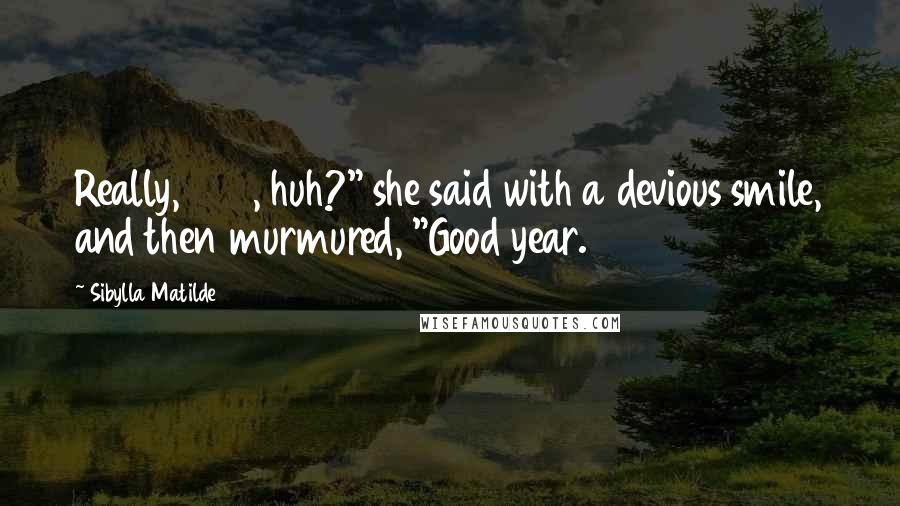 Really, , huh?" she said with a devious smile, and then murmured, "Good year.

~ Sibylla Matilde

WISEFAMOUSQUOTES.COM